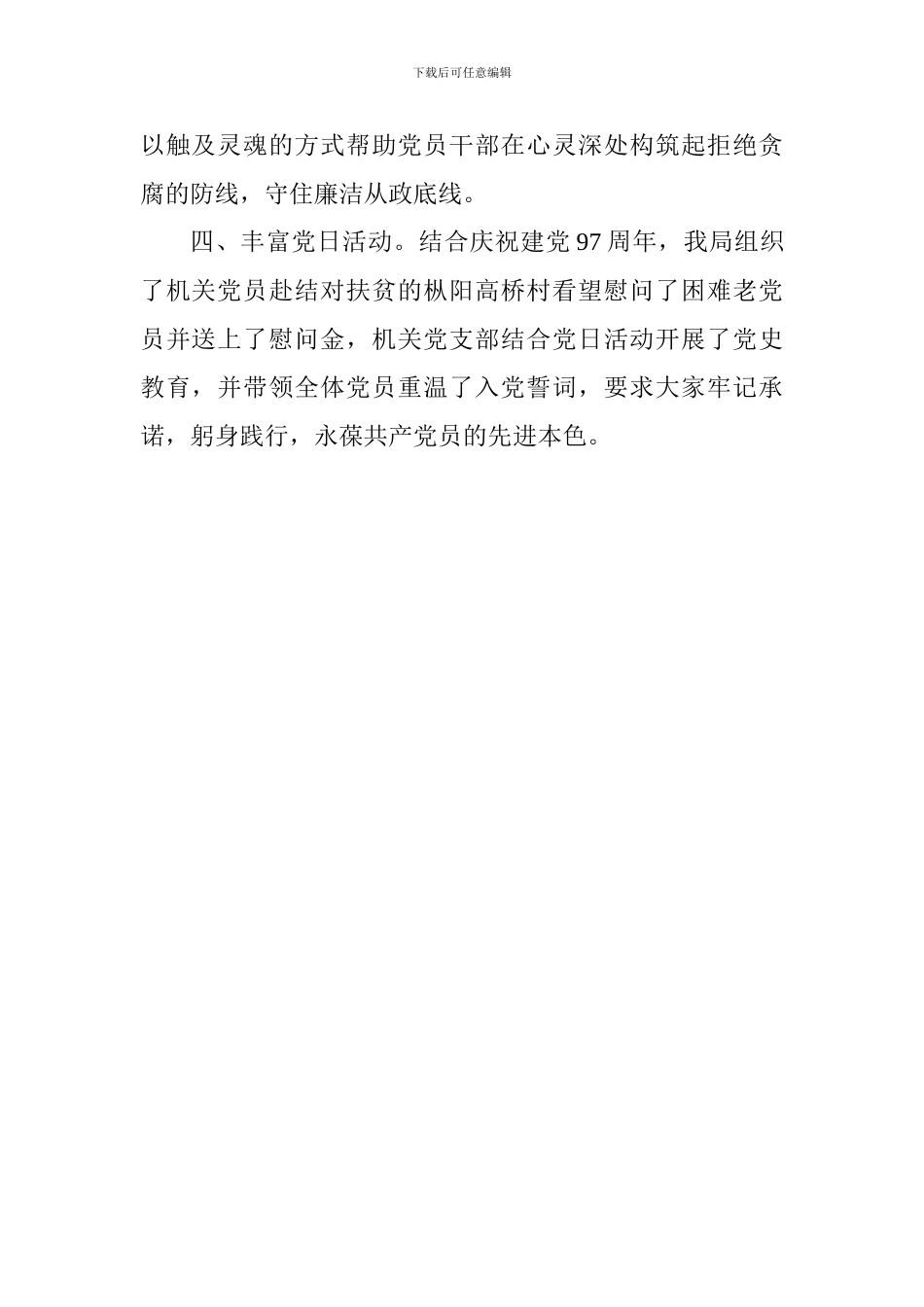 下载后可任意编辑

以触及灵魂的方式帮助党员干部在心灵深处构筑起拒绝贪腐的防线，守住廉洁从政底线。

四、丰富党日活动。结合庆祝建党97周年，我局组织了机关党员赴结对扶贫的枞阳高桥村看望慰问了困难老党员并送上了慰问金，机关党支部结合党日活动开展了党史教育，并带领全体党员重温了入党誓词，要求大家牢记承诺，躬身践行，永葆共产党员的先进本色。